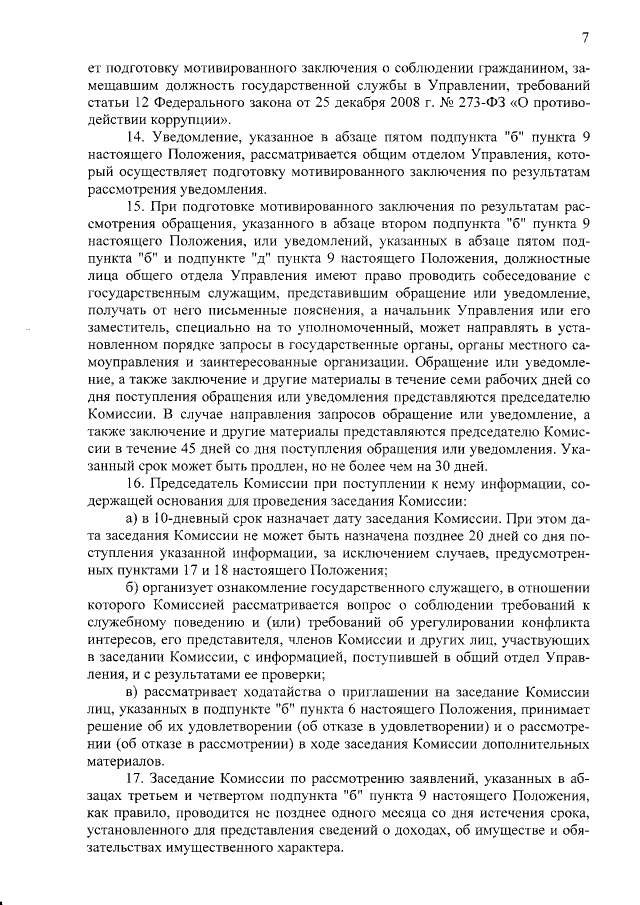 7

ет подготовку мотивированного заключения о соблюдении гражданином, замещавшим должность государственной службы в Управлении, требований статьи 12 Федерального закона от 25 декабря 2008 г. № 273-ФЗ «О противодействии коррупции».

14. Уведомление, указанное в абзаце пятом подпункта "б" пункта 9 настоящего Положения, рассматривается общим отделом Управления, который осуществляет подготовку мотивированного заключения по результатам рассмотрения уведомления.

15. При подготовке мотивированного заключения по результатам рассмотрения обращения, указанного в абзаце втором подпункта "б" пункта 9 настоящего Положения, или уведомлений, указанных в абзаце пятом подпункта "б" и подпункте "д" пункта 9 настоящего Положения, должностные лица общего отдела Управления имеют право проводить собеседование с государственным служащим, представившим обращение или уведомление, получать от него письменные пояснения, а начальник Управления или его заместитель, специально на то уполномоченный, может направлять в установленном порядке запросы в государственные органы, органы местного самоуправления и заинтересованные организации. Обращение или уведомление, а также заключение и другие материалы в течение семи рабочих дней со дня поступления обращения или уведомления представляются председателю Комиссии. В случае направления запросов обращение или уведомление, а также заключение и другие материалы представляются председателю Комиссии в течение 45 дней со дня поступления обращения или уведомления. Указанный срок может быть продлен, но не более чем на 30 дней.

16. Председатель Комиссии при поступлении к нему информации, содержащей основания для проведения заседания Комиссии:

а) в 10-дневный срок назначает дату заседания Комиссии. При этом дата заседания Комиссии не может быть назначена позднее 20 дней со дня поступления указанной информации, за исключением случаев, предусмотренных пунктами 17 и 18 настоящего Положения;

б) организует ознакомление государственного служащего, в отношении которого Комиссией рассматривается вопрос о соблюдении требований к служебному поведению и (или) требований об урегулировании конфликта интересов, его представителя, членов Комиссии и других лиц, участвующих в заседании Комиссии, с информацией, поступившей в общий отдел Управления, и с результатами ее проверки;

в) рассматривает ходатайства о приглашении на заседание Комиссии лиц, указанных в подпункте "б" пункта 6 настоящего Положения, принимает решение об их удовлетворении (об отказе в удовлетворении) и о рассмотрении (об отказе в рассмотрении) в ходе заседания Комиссии дополнительных материалов.

17. Заседание Комиссии по рассмотрению заявлений, указанных в абзацах третьем и четвертом подпункта "б" пункта 9 настоящего Положения, как правило, проводится не позднее одного месяца со дня истечения срока, установленного для представления сведений о доходах, об имуществе и обязательствах имущественного характера.